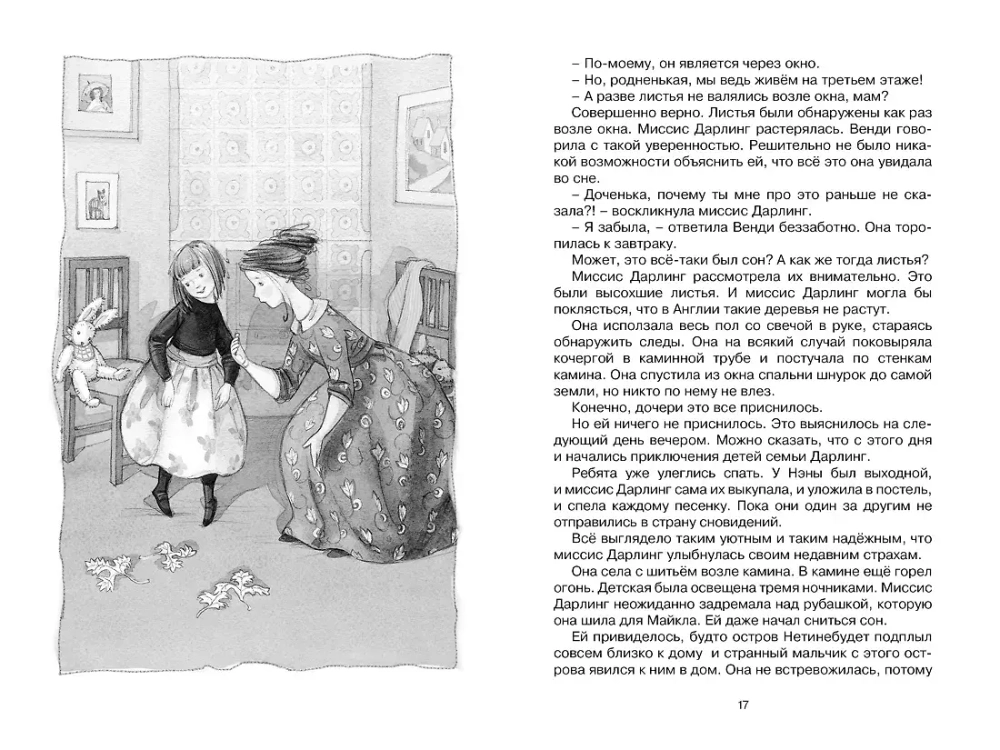 – По-моему, он является через окно.

– Но, родненькая, мы ведь живём на третьем этаже!

– А разве листья не валялись возле окна, мам?

Совершенно верно. Листья были обнаружены как раз возле окна. Миссис Дарлинг растерялась. Венди говорила с такой уверенностью. Решительно не было никакой возможности объяснить ей, что всё это она увидала во сне.

– Доченька, почему ты мне про это раньше не сказала?! – воскликнула миссис Дарлинг.

– Я забыла, – ответила Венди беззаботно. Она торопилась к завтраку.

Может, это всё-таки был сон? А как же тогда листья? Миссис Дарлинг рассмотрела их внимательно. Это были высохшие листья. И миссис Дарлинг могла бы поклясться, что в Англии такие деревья не растут.

Она исползала весь пол со свечой в руке, стараясь обнаружить следы. Она на всякий случай поковыряла кочергой в каминной трубе и постучала по стенкам камина. Она спустила из окна спальни шнурок до самой земли, но никто по нему не влез.

Конечно, дочери это все приснилось.

Но ей ничего не приснилось. Это выяснилось на следующий день вечером. Можно сказать, что с этого дня и начались приключения детей семьи Дарлинг.

Ребята уже улеглись спать. У Нэны был выходной, и миссис Дарлинг сама их выкупала, и уложила в постель, и спела каждому песенку. Пока они один за другим не отправились в страну сновидений.

Всё выглядело таким уютным и таким надёжным, что миссис Дарлинг улыбнулась своим недавним страхам.

Она села с шитьём возле камина. В камине ещё горел огонь. Детская была освещена тремя ночниками. Миссис Дарлинг неожиданно задремала над рубашкой, которую она шила для Майкла. Ей даже начал сниться сон.

Ей привиделось, будто остров Нетинебудет подплыл совсем близко к дому и странный мальчик с этого острова явился к ним в дом. Она не встревожилась, потому

17